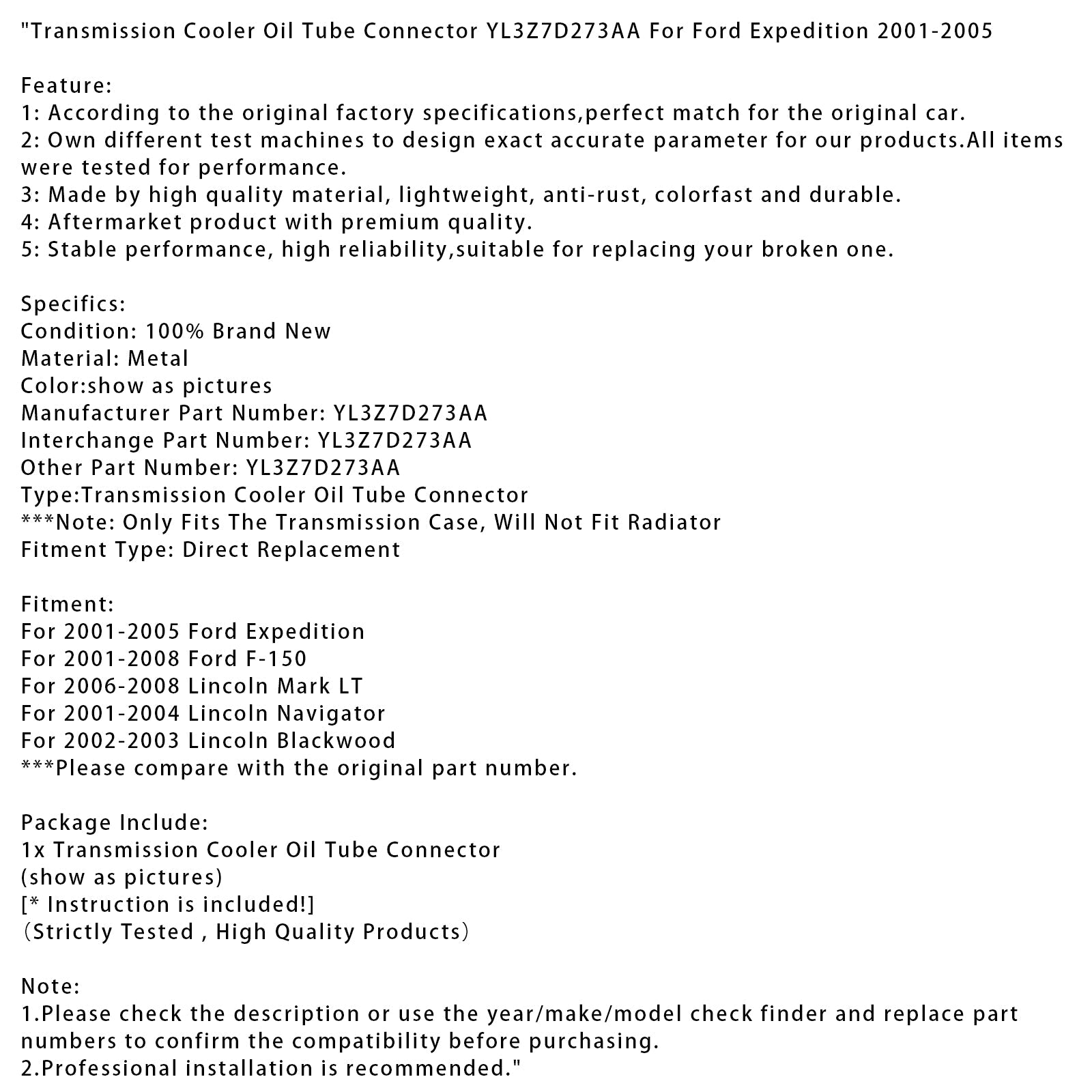 "Transmission Cooler Oil Tube Connector YL3Z7D273AA For Ford Expedition 2001-2005

Feature:
1: According to the original factory specifications,perfect match for the original car.
2: Own different test machines to design exact accurate parameter for our products.All items were tested for performance.
3: Made by high quality material, lightweight, anti-rust, colorfast and durable.
4: Aftermarket product with premium quality.
5: Stable performance, high reliability,suitable for replacing your broken one.

Specifics:
Condition: 100% Brand New
Material: Metal
Color:show as pictures
Manufacturer Part Number: YL3Z7D273AA
Interchange Part Number: YL3Z7D273AA
Other Part Number: YL3Z7D273AA
Type:Transmission Cooler Oil Tube Connector
***Note: Only Fits The Transmission Case, Will Not Fit Radiator
Fitment Type: Direct Replacement

Fitment:
For 2001-2005 Ford Expedition
For 2001-2008 Ford F-150
For 2006-2008 Lincoln Mark LT
For 2001-2004 Lincoln Navigator
For 2002-2003 Lincoln Blackwood
***Please compare with the original part number.

Package Include:
1x Transmission Cooler Oil Tube Connector
(show as pictures)
[* Instruction is included!]
(Strictly Tested , High Quality Products)

Note:
1.Please check the description or use the year/make/model check finder and replace part numbers to confirm the compatibility before purchasing.
2.Professional installation is recommended."